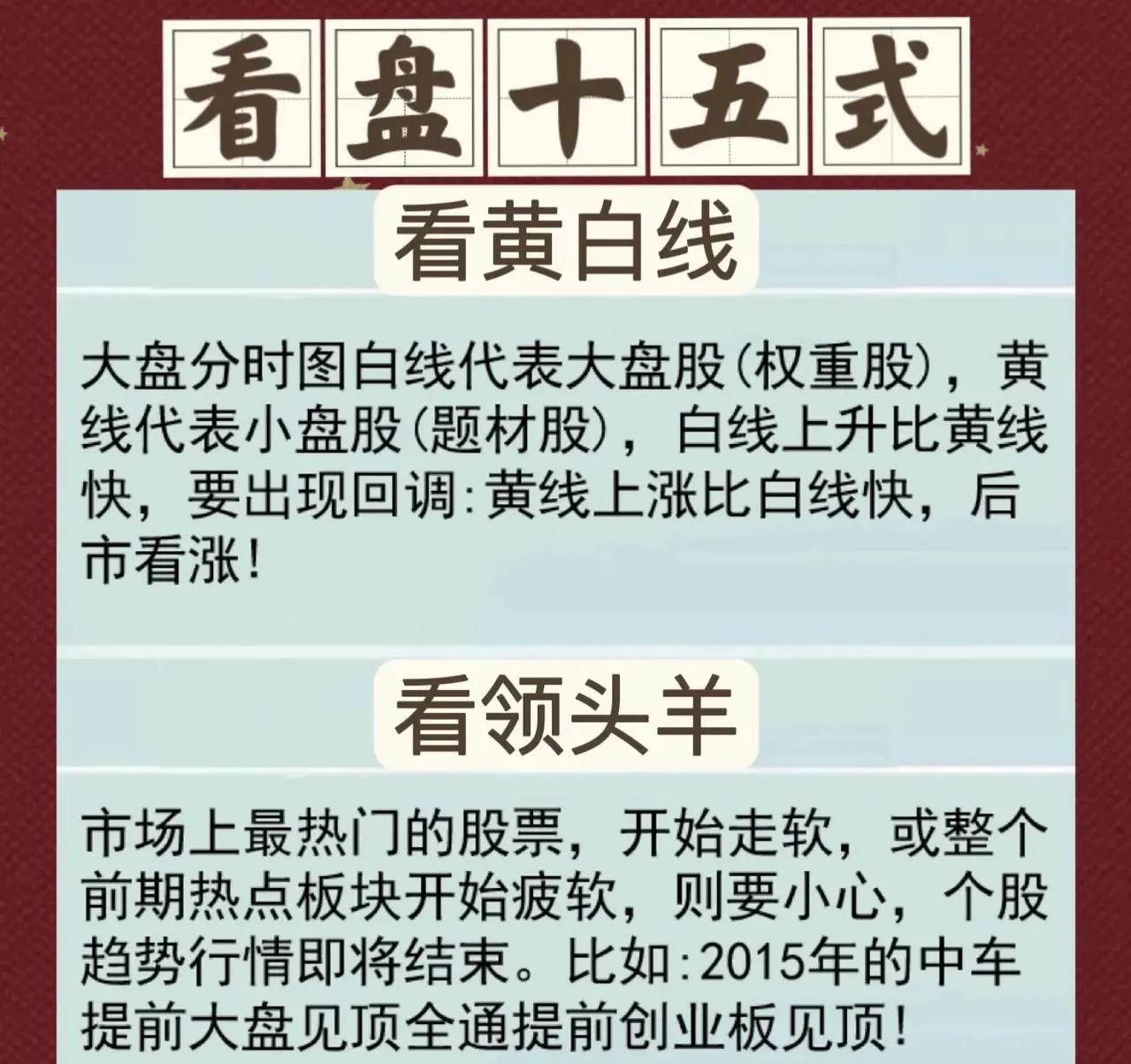 看盘十五式

看黄白线

大盘分时图白线代表大盘股(权重股)，黄线代表小盘股(题材股)，白线上升比黄线快，要出现回调:黄线上涨比白线快，后市看涨!

看领头羊

市场上最热门的股票，开始走软，或整个前期热点板块开始疲软，则要小心，个股趋势行情即将结束。比如:2015年的中车提前大盘见顶全通提前创业板见顶!